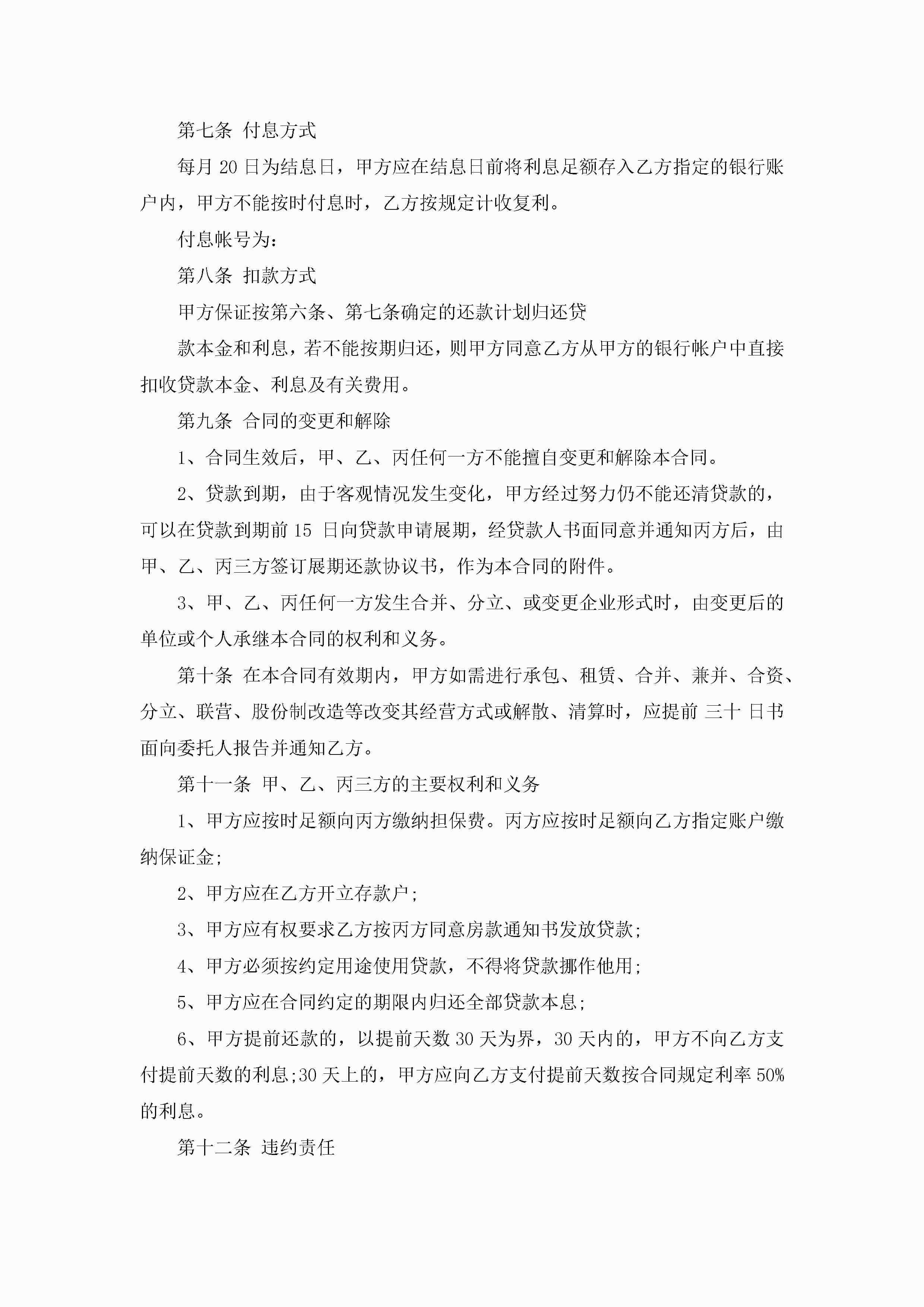 第七条 付息方式

每月 20 日为结息日，甲方应在结息日前将利息足额存入乙方指定的银行账户内，甲方不能按时付息时，乙方按规定计收复利。

付息帐号为：

第八条 扣款方式

甲方保证按第六条、第七条确定的还款计划归还贷

款本金和利息，若不能按期归还，则甲方同意乙方从甲方的银行帐户中直接扣收贷款本金、利息及有关费用。

第九条 合同的变更和解除

1、合同生效后，甲、乙、丙任何一方不能擅自变更和解除本合同。

2、贷款到期，由于客观情况发生变化，甲方经过努力仍不能还清贷款的，可以在贷款到期前 15 日向贷款申请展期，经贷款人书面同意并通知丙方后，由甲、乙、丙三方签订展期还款协议书，作为本合同的附件。

3、甲、乙、丙任何一方发生合并、分立、或变更企业形式时，由变更后的单位或个人承继本合同的权利和义务。

第十条 在本合同有效期内，甲方如需进行承包、租赁、合并、兼并、合资、分立、联营、股份制改造等改变其经营方式或解散、清算时，应提前 三十 日书面向委托人报告并通知乙方。

第十一条 甲、乙、丙三方的主要权利和义务

1、甲方应按时足额向丙方缴纳担保费。丙方应按时足额向乙方指定账户缴纳保证金;

2、甲方应在乙方开立存款户;

3、甲方应有权要求乙方按丙方同意房款通知书发放贷款;

4、甲方必须按约定用途使用贷款，不得将贷款挪作他用;

5、甲方应在合同约定的期限内归还全部贷款本息;

6、甲方提前还款的，以提前天数 30 天为界，30 天内的，甲方不向乙方支付提前天数的利息;30 天上的，甲方应向乙方支付提前天数按合同规定利率 50%的利息。

第十二条 违约责任